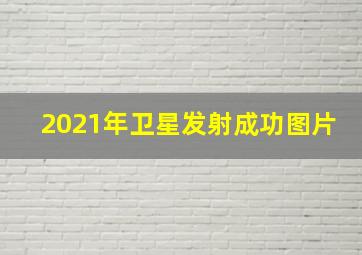 2021年卫星发射成功图片